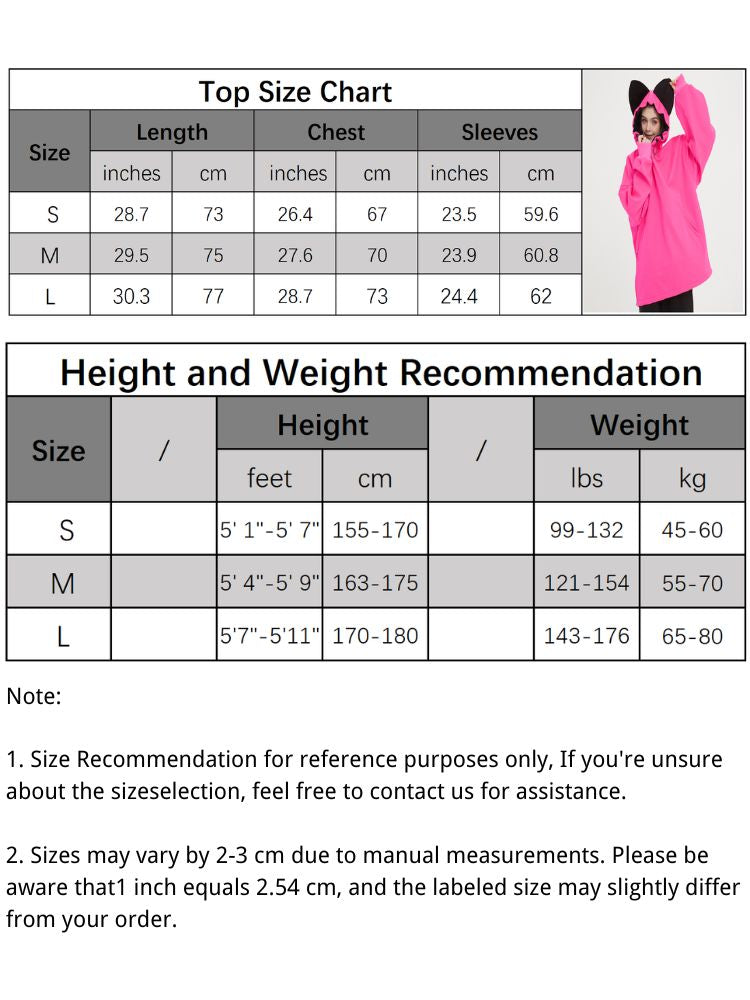 Top Size Chart

| Size | Length inches | Length cm | Chest inches | Chest cm | Sleeves inches | Sleeves cm |
|---|---|---|---|---|---|---|
| S | 28.7 | 73 | 26.4 | 67 | 23.5 | 59.6 |
| M | 29.5 | 75 | 27.6 | 70 | 23.9 | 60.8 |
| L | 30.3 | 77 | 28.7 | 73 | 24.4 | 62 |

Height and Weight Recommendation

| Size | / | Height feet | Height cm | / | Weight lbs | Weight kg |
|---|---|---|---|---|---|---|
| S | | 5' 1"-5' 7" | 155-170 | | 99-132 | 45-60 |
| M | | 5' 4"-5' 9" | 163-175 | | 121-154 | 55-70 |
| L | | 5'7"-5'11" | 170-180 | | 143-176 | 65-80 |

Note:

1. Size Recommendation for reference purposes only, If you're unsure about the sizeselection, feel free to contact us for assistance.

2. Sizes may vary by 2-3 cm due to manual measurements. Please be aware that1 inch equals 2.54 cm, and the labeled size may slightly differ from your order.